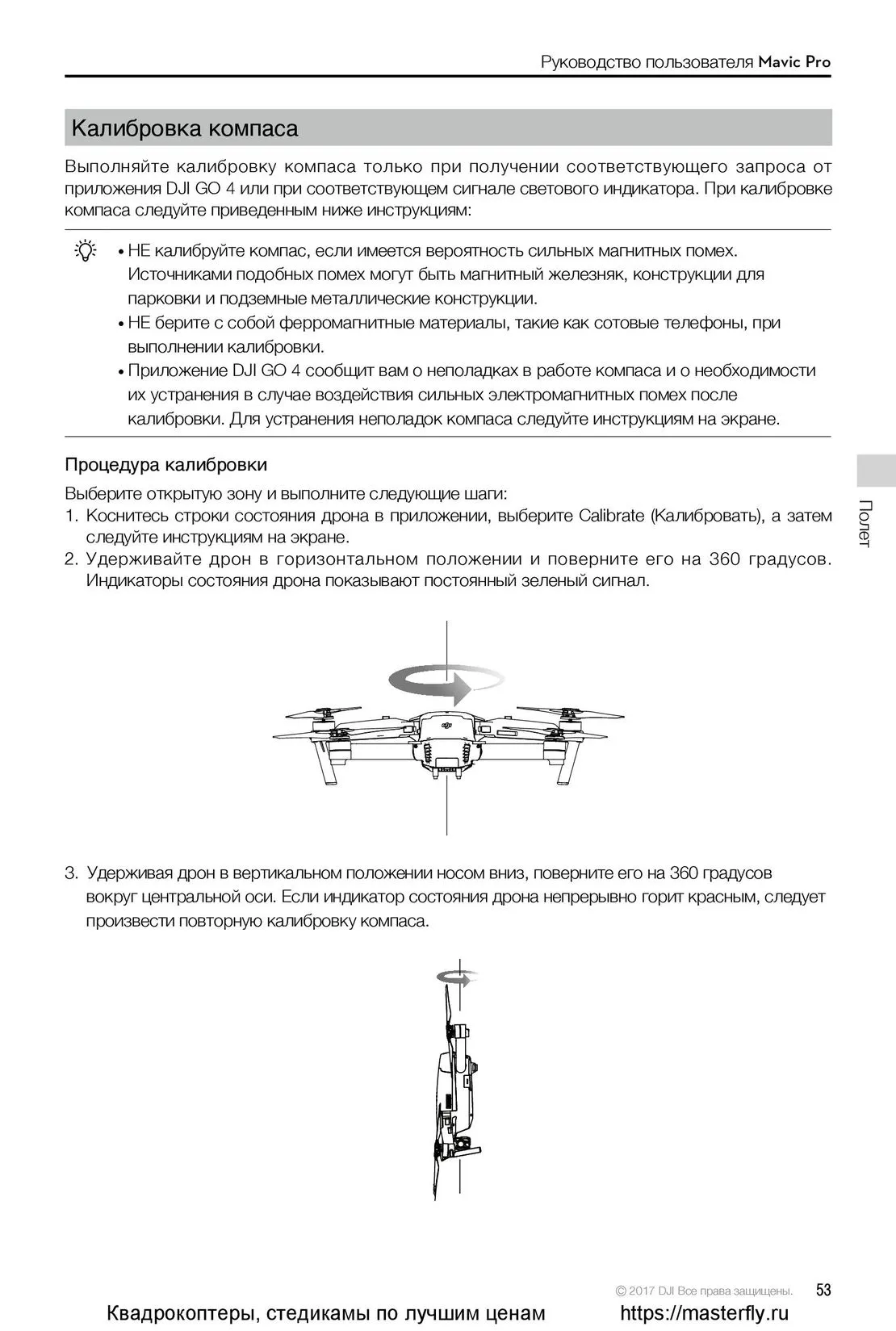 Руководство пользователя Mavic Pro

Калибровка компаса

Выполняйте калибровку компаса только при получении соответствующего запроса от приложения DJI GO 4 или при соответствующем сигнале светового индикатора. При калибровке компаса следуйте приведенным ниже инструкциям:

• НЕ калибруйте компас, если имеется вероятность сильных магнитных помех. Источниками подобных помех могут быть магнитный железняк, конструкции для парковки и подземные металлические конструкции.
• НЕ берите с собой ферромагнитные материалы, такие как сотовые телефоны, при выполнении калибровки.
• Приложение DJI GO 4 сообщит вам о неполадках в работе компаса и о необходимости их устранения в случае воздействия сильных электромагнитных помех после калибровки. Для устранения неполадок компаса следуйте инструкциям на экране.

Процедура калибровки

Выберите открытую зону и выполните следующие шаги:
1. Коснитесь строки состояния дрона в приложении, выберите Calibrate (Калибровать), а затем следуйте инструкциям на экране.
2. Удерживайте дрон в горизонтальном положении и поверните его на 360 градусов. Индикаторы состояния дрона показывают постоянный зеленый сигнал.

3. Удерживая дрон в вертикальном положении носом вниз, поверните его на 360 градусов вокруг центральной оси. Если индикатор состояния дрона непрерывно горит красным, следует произвести повторную калибровку компаса.

Полет

© 2017 DJI Все права защищены. 53

Квадрокоптеры, стедикамы по лучшим ценам https://masterfly.ru